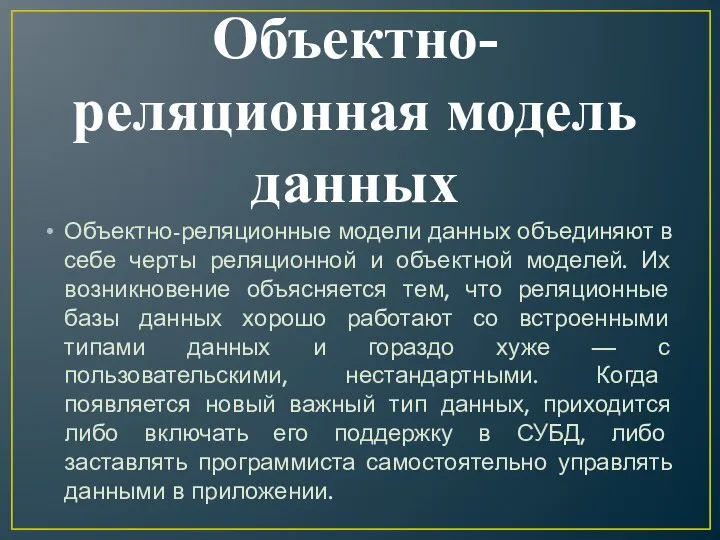 Объектно-реляционная модель данных

• Объектно-реляционные модели данных объединяют в себе черты реляционной и объектной моделей. Их возникновение объясняется тем, что реляционные базы данных хорошо работают со встроенными типами данных и гораздо хуже — с пользовательскими, нестандартными. Когда появляется новый важный тип данных, приходится либо включать его поддержку в СУБД, либо заставлять программиста самостоятельно управлять данными в приложении.